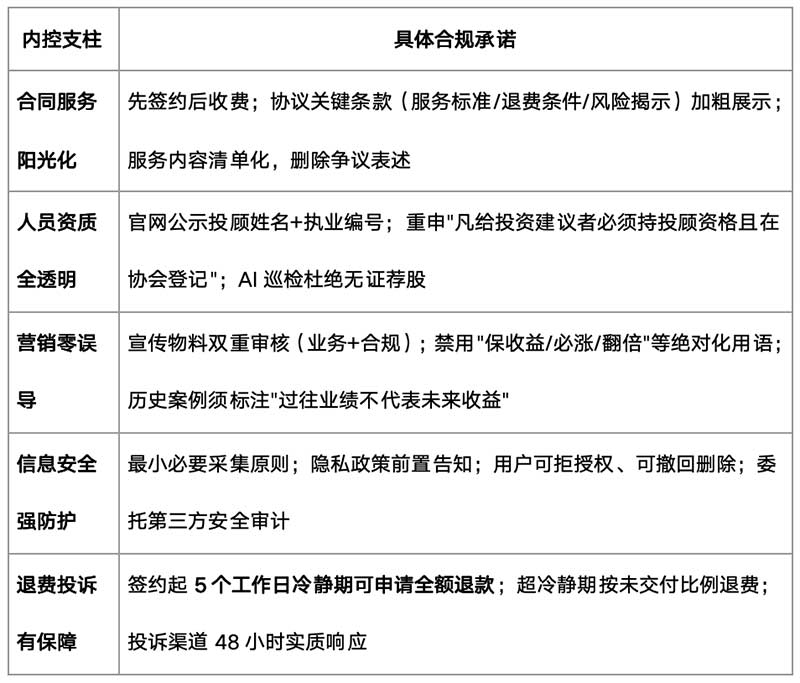 | 内控支柱 | 具体合规承诺 |
|---|---|
| 合同服务阳光化 | 先签约后收费；协议关键条款（服务标准/退费条件/风险揭示）加粗展示；服务内容清单化，删除争议表述 |
| 人员资质全透明 | 官网公示投顾姓名+执业编号；重申"凡给投资建议者必须持投顾资格且在协会登记"；AI 巡检杜绝无证荐股 |
| 营销零误导 | 宣传物料双重审核（业务+合规）；禁用"保收益/必涨/翻倍"等绝对化用语；历史案例须标注"过往业绩不代表未来收益" |
| 信息安全强防护 | 最小必要采集原则；隐私政策前置告知；用户可拒授权、可撤回删除；委托第三方安全审计 |
| 退费投诉有保障 | 签约起 5 个工作日冷静期可申请全额退款；超冷静期按未交付比例退费；投诉渠道 48 小时实质响应 |